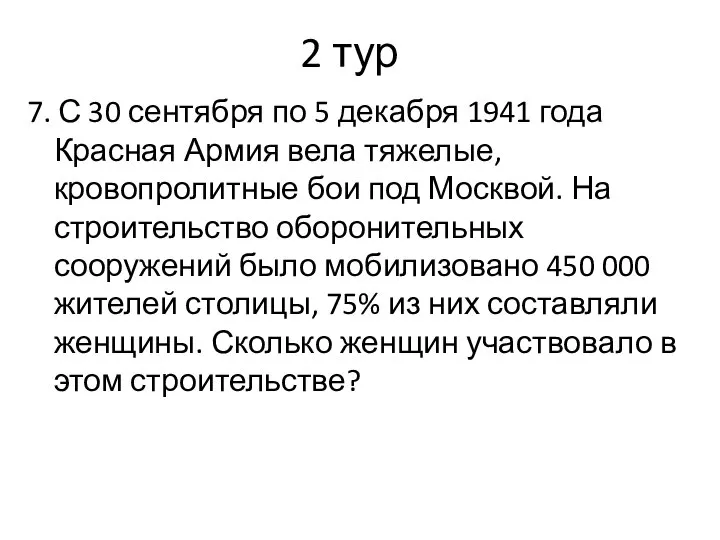 2 тур

7. С 30 сентября по 5 декабря 1941 года Красная Армия вела тяжелые, кровопролитные бои под Москвой. На строительство оборонительных сооружений было мобилизовано 450 000 жителей столицы, 75% из них составляли женщины. Сколько женщин участвовало в этом строительстве?